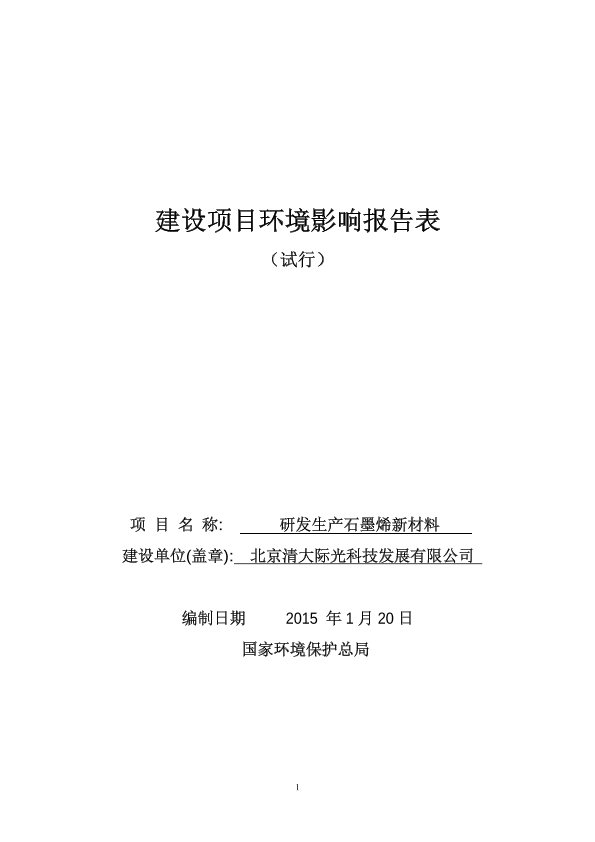 建设项目环境影响报告表

（试行）

项 目 名 称: 研发生产石墨烯新材料

建设单位(盖章): 北京清大际光科技发展有限公司

编制日期 2015 年 1 月 20 日

国家环境保护总局

I